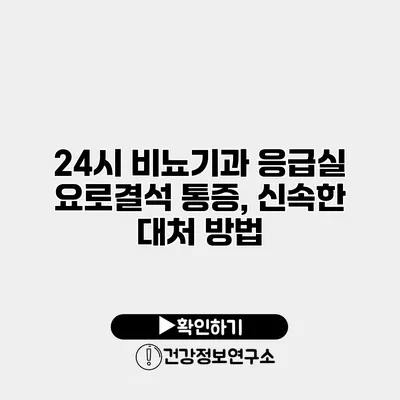 24시 비뇨기과 응급실 요로결석 통증, 신속한 대처 방법

▶확인하기

건강정보연구소